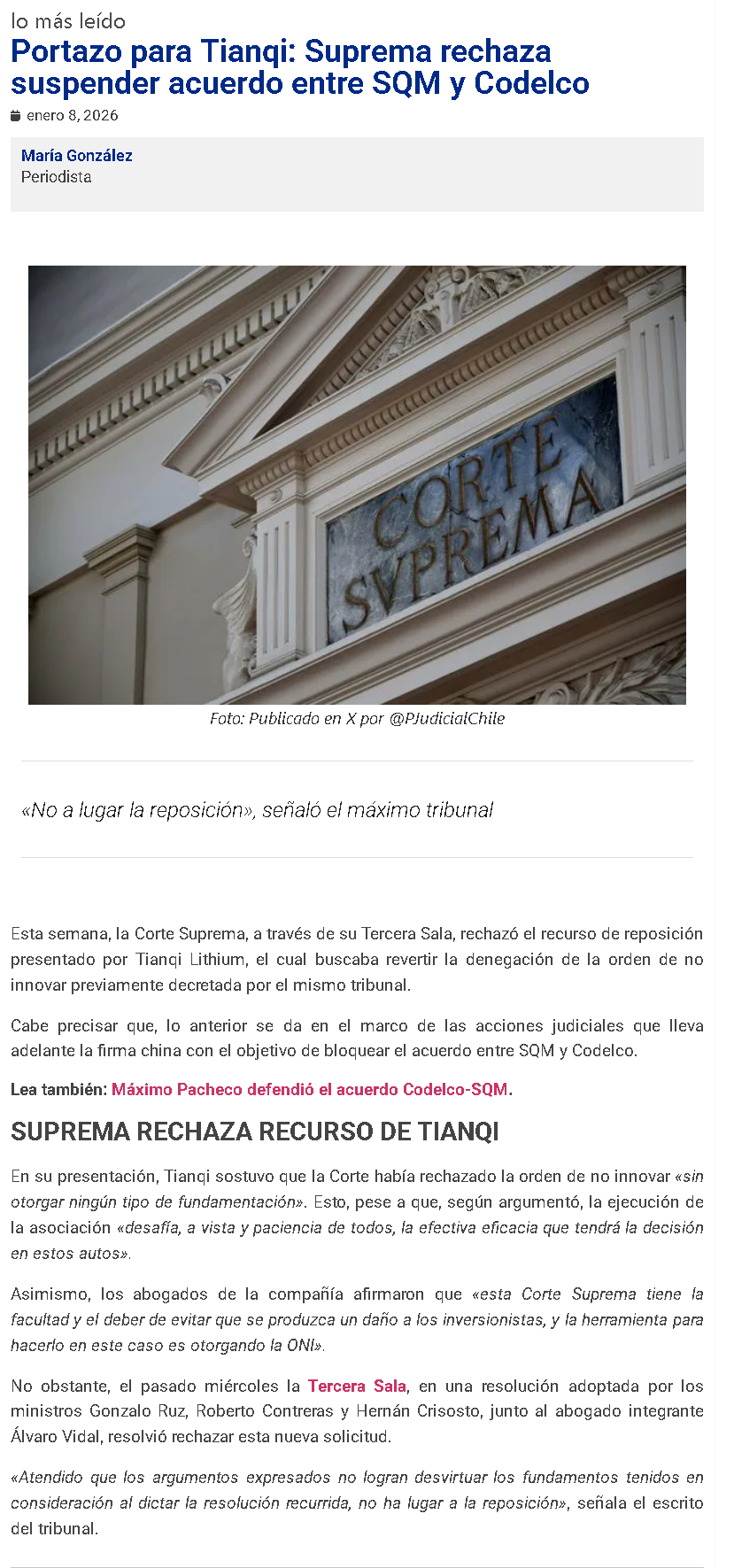 lo más leído

Portazo para Tianqi: Suprema rechaza suspender acuerdo entre SQM y Codelco

enero 8, 2026

María González
Periodista

CORTE SVPREMA

Foto: Publicado en X por @PJudicialChile

«No a lugar la reposición», señaló el máximo tribunal

Esta semana, la Corte Suprema, a través de su Tercera Sala, rechazó el recurso de reposición presentado por Tianqi Lithium, el cual buscaba revertir la denegación de la orden de no innovar previamente decretada por el mismo tribunal.

Cabe precisar que, lo anterior se da en el marco de las acciones judiciales que lleva adelante la firma china con el objetivo de bloquear el acuerdo entre SQM y Codelco.

Lea también: Máximo Pacheco defendió el acuerdo Codelco-SQM.

SUPREMA RECHAZA RECURSO DE TIANQI

En su presentación, Tianqi sostuvo que la Corte había rechazado la orden de no innovar «sin otorgar ningún tipo de fundamentación». Esto, pese a que, según argumentó, la ejecución de la asociación «desafía, a vista y paciencia de todos, la efectiva eficacia que tendrá la decisión en estos autos».

Asimismo, los abogados de la compañía afirmaron que «esta Corte Suprema tiene la facultad y el deber de evitar que se produzca un daño a los inversionistas, y la herramienta para hacerlo en este caso es otorgando la ONI».

No obstante, el pasado miércoles la Tercera Sala, en una resolución adoptada por los ministros Gonzalo Ruz, Roberto Contreras y Hernán Crisosto, junto al abogado integrante Álvaro Vidal, resolvió rechazar esta nueva solicitud.

«Atendido que los argumentos expresados no logran desvirtuar los fundamentos tenidos en consideración al dictar la resolución recurrida, no ha lugar a la reposición», señala el escrito del tribunal.